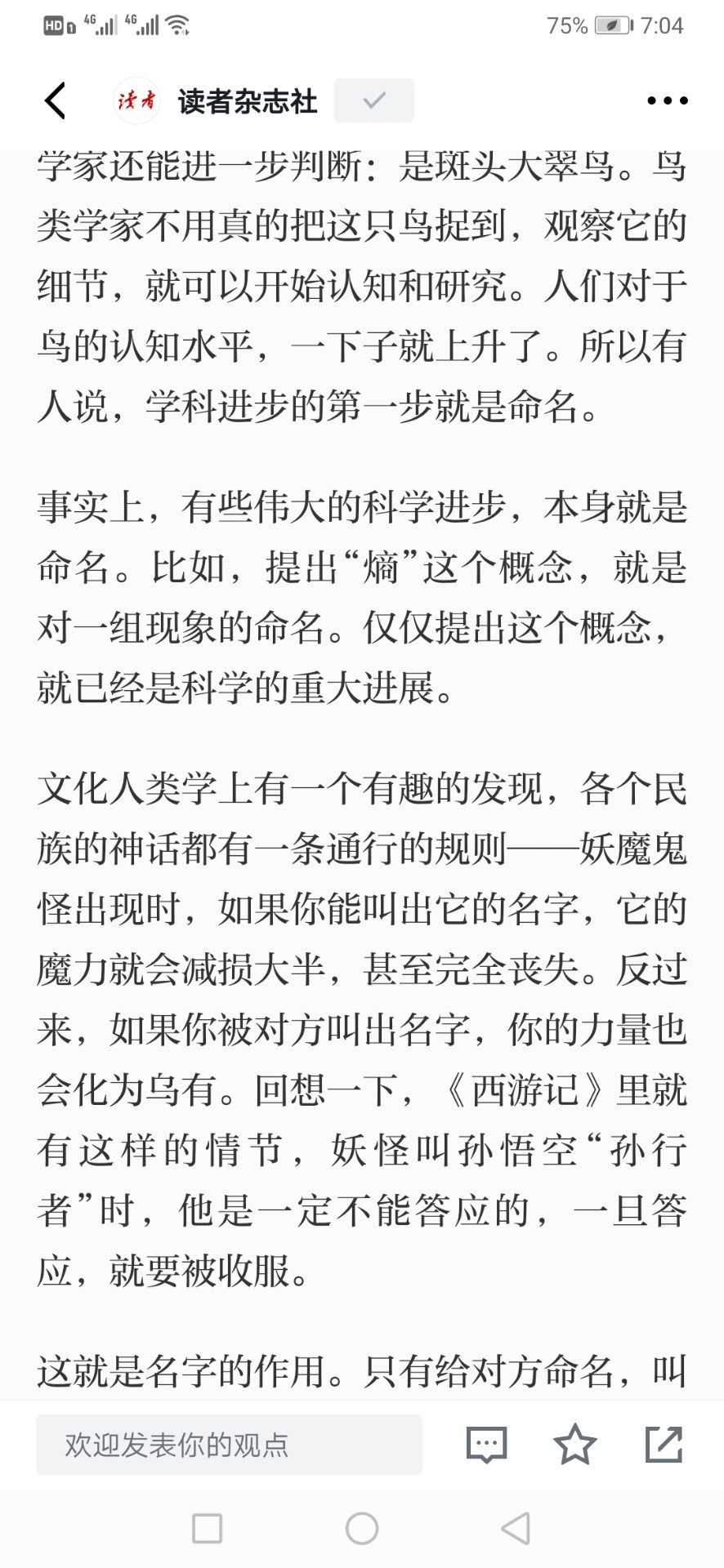 HD 4G 4G 75% 7:04

读者 读者杂志社

学家还能进一步判断：是斑头大翠鸟。鸟类学家不用真的把这只鸟捉到，观察它的细节，就可以开始认知和研究。人们对于鸟的认知水平，一下子就上升了。所以有人说，学科进步的第一步就是命名。

事实上，有些伟大的科学进步，本身就是命名。比如，提出“熵”这个概念，就是对一组现象的命名。仅仅提出这个概念，就已经是科学的重大进展。

文化人类学上有一个有趣的发现，各个民族的神话都有一条通行的规则——妖魔鬼怪出现时，如果你能叫出它的名字，它的魔力就会减损大半，甚至完全丧失。反过来，如果你被对方叫出名字，你的力量也会化为乌有。回想一下，《西游记》里就有这样的情节，妖怪叫孙悟空“孙行者”时，他是一定不能答应的，一旦答应，就要被收服。

这就是名字的作用。只有给对方命名，叫

欢迎发表你的观点